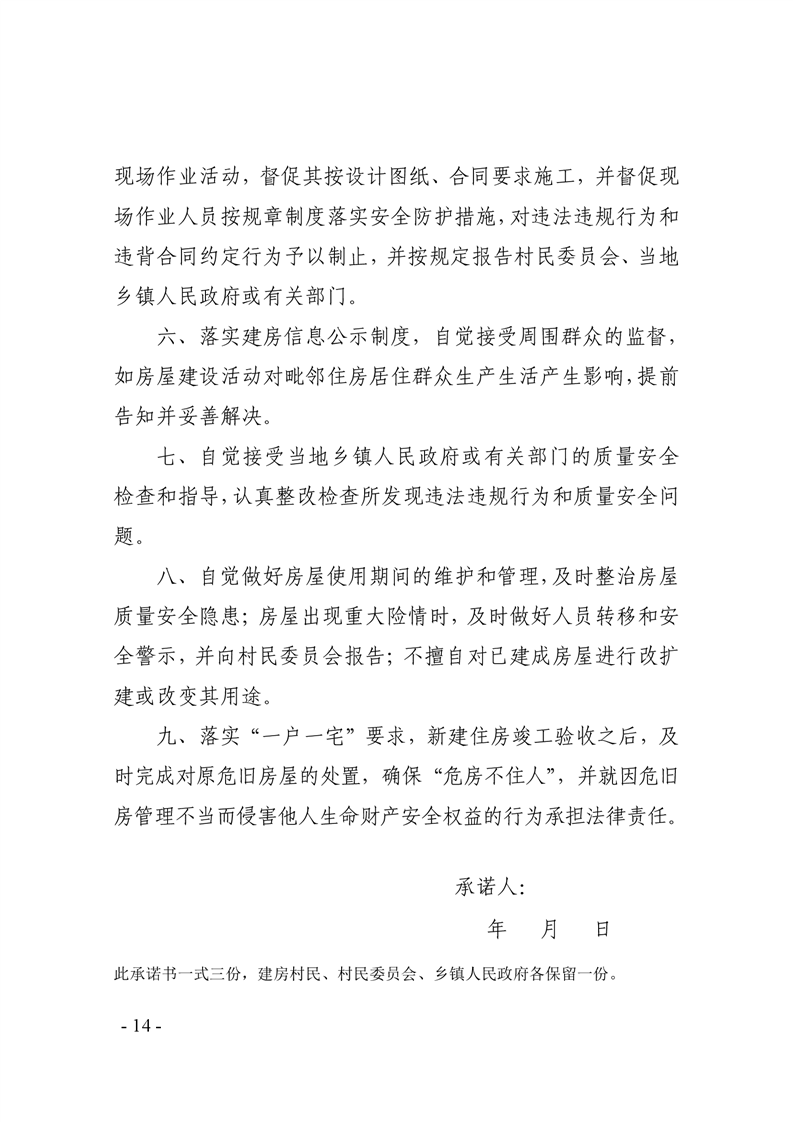 现场作业活动，督促其按设计图纸、合同要求施工，并督促现场作业人员按规章制度落实安全防护措施，对违法违规行为和违背合同约定行为予以制止，并按规定报告村民委员会、当地乡镇人民政府或有关部门。

六、落实建房信息公示制度，自觉接受周围群众的监督，如房屋建设活动对毗邻住房居住群众生产生活产生影响，提前告知并妥善解决。

七、自觉接受当地乡镇人民政府或有关部门的质量安全检查和指导，认真整改检查所发现违法违规行为和质量安全问题。

八、自觉做好房屋使用期间的维护和管理，及时整治房屋质量安全隐患；房屋出现重大险情时，及时做好人员转移和安全警示，并向村民委员会报告；不擅自对已建成房屋进行改扩建或改变其用途。

九、落实“一户一宅”要求，新建住房竣工验收之后，及时完成对原危旧房屋的处置，确保“危房不住人”，并就因危旧房管理不当而侵害他人生命财产安全权益的行为承担法律责任。

承诺人：

年　月　日

此承诺书一式三份，建房村民、村民委员会、乡镇人民政府各保留一份。

- 14 -